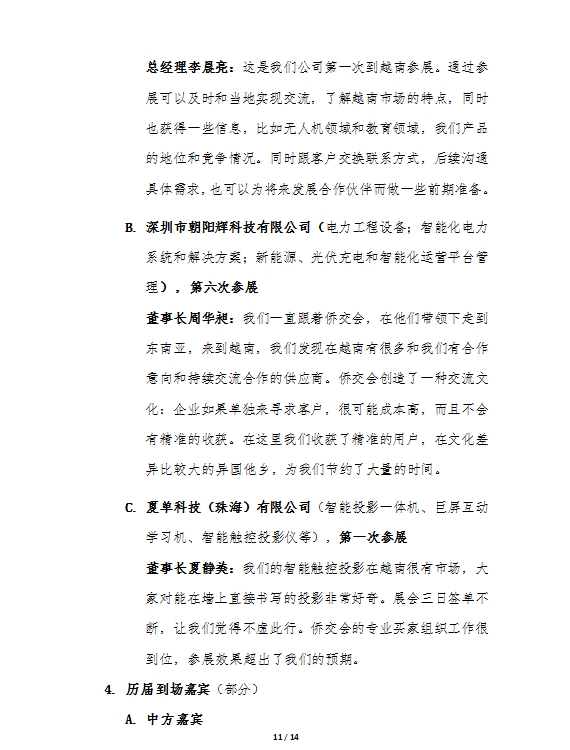 总经理李晨亮：这是我们公司第一次到越南参展。通过参展可以及时和当地实现交流，了解越南市场的特点，同时也获得一些信息，比如无人机领域和教育领域，我们产品的地位和竞争情况。同时跟客户交换联系方式，后续沟通具体需求，也可以为将来发展合作伙伴而做一些前期准备。

B. 深圳市朝阳辉科技有限公司（电力工程设备；智能化电力系统和解决方案；新能源、光伏充电和智能化运营平台管理），第六次参展

董事长周华昶：我们一直跟着侨交会，在他们带领下走到东南亚，来到越南，我们发现在越南有很多和我们有合作意向和持续交流合作的供应商。侨交会创造了一种交流文化：企业如果单独来寻求客户，很可能成本高，而且不会有精准的收获。在这里我们收获了精准的用户，在文化差异比较大的异国他乡，为我们节约了大量的时间。

C. 夏单科技（珠海）有限公司（智能投影一体机、巨屏互动学习机、智能触控投影仪等），第一次参展

董事长夏静美：我们的智能触控投影在越南很有市场，大家对能在墙上直接书写的投影非常好奇。展会三日签单不断，让我们觉得不虚此行。侨交会的专业买家组织工作很到位，参展效果超出了我们的预期。

4. 历届到场嘉宾（部分）

A. 中方嘉宾

11 / 14